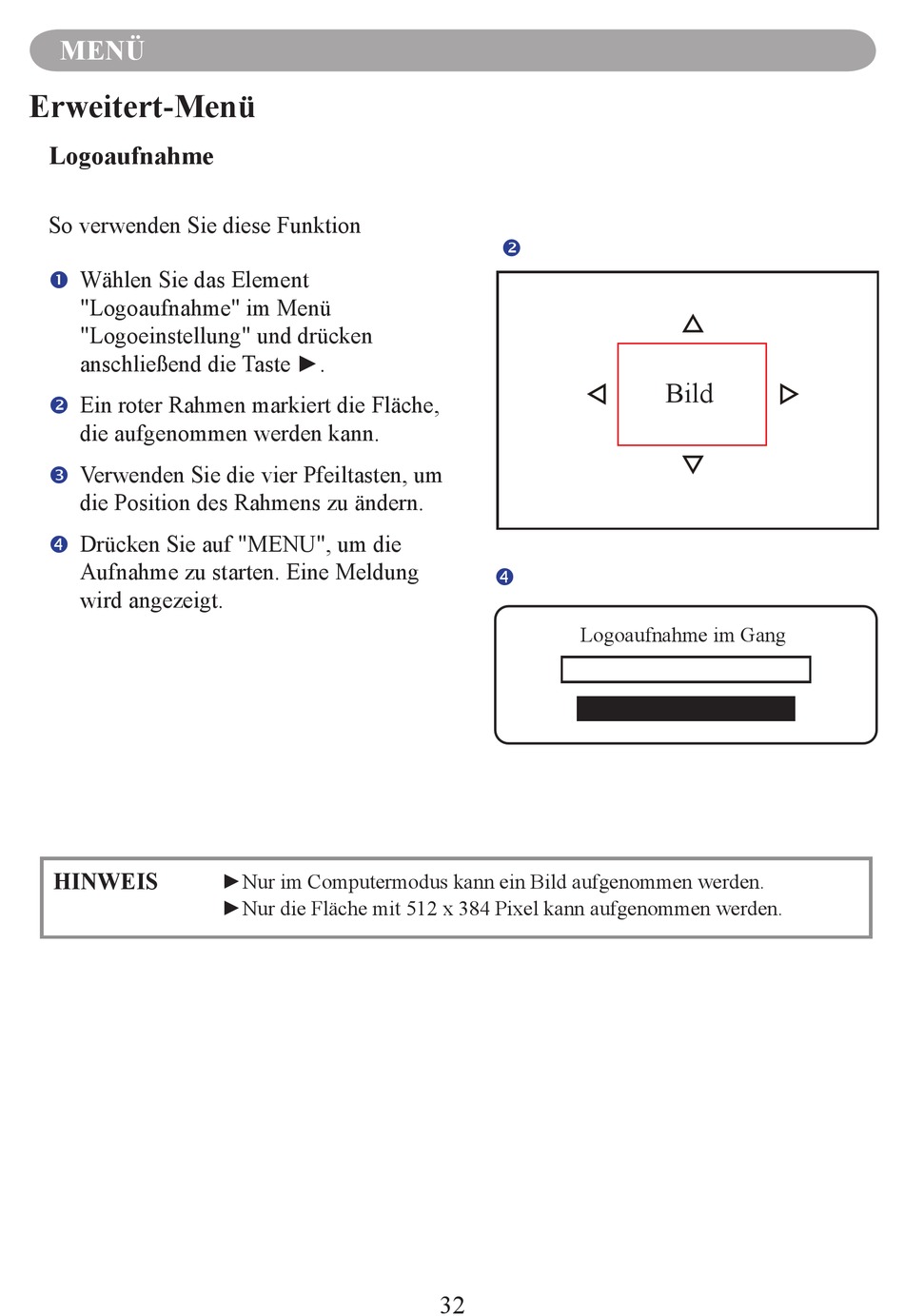 MENÜ

Erweitert-Menü

Logoaufnahme

So verwenden Sie diese Funktion

❶ Wählen Sie das Element "Logoaufnahme" im Menü "Logoeinstellung" und drücken anschließend die Taste ►.

❷ Ein roter Rahmen markiert die Fläche, die aufgenommen werden kann.

❸ Verwenden Sie die vier Pfeiltasten, um die Position des Rahmens zu ändern.

❹ Drücken Sie auf "MENU", um die Aufnahme zu starten. Eine Meldung wird angezeigt.

❷

Bild

❹

Logoaufnahme im Gang

HINWEIS ►Nur im Computermodus kann ein Bild aufgenommen werden.
►Nur die Fläche mit 512 x 384 Pixel kann aufgenommen werden.

32